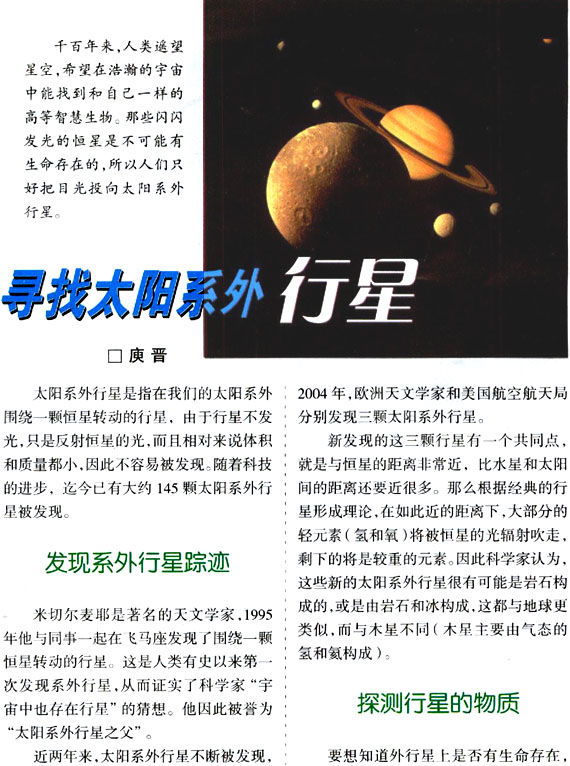 千百年来，人类遥望星空，希望在浩瀚的宇宙中能找到和自己一样的高等智慧生物。那些闪闪发光的恒星是不可能有生命存在的，所以人们只好把目光投向太阳系外行星。

寻找太阳系外行星

□庚晋

太阳系外行星是指在我们的太阳系外围绕一颗恒星转动的行星，由于行星不发光，只是反射恒星的光，而且相对来说体积和质量都小，因此不容易被发现。随着科技的进步，迄今已有大约145颗太阳系外行星被发现。

发现系外行星踪迹

米切尔麦耶是著名的天文学家，1995年他与同事一起在飞马座发现了围绕一颗恒星转动的行星。这是人类有史以来第一次发现系外行星，从而证实了科学家“宇宙中也存在行星”的猜想。他因此被誉为“太阳系外行星之父”。

近两年来，太阳系外行星不断被发现，2004年，欧洲天文学家和美国航空航天局分别发现三颗太阳系外行星。

新发现的这三颗行星有一个共同点，就是与恒星的距离非常近，比水星和太阳间的距离还要近很多。那么根据经典的行星形成理论，在如此近的距离下，大部分的轻元素（氢和氧）将被恒星的光辐射吹走，剩下的将是较重的元素。因此科学家认为，这些新的太阳系外行星很有可能是岩石构成的，或是由岩石和冰构成，这都与地球更类似，而与木星不同（木星主要由气态的氢和氦构成）。

探测行星的物质

要想知道外行星上是否有生命存在，